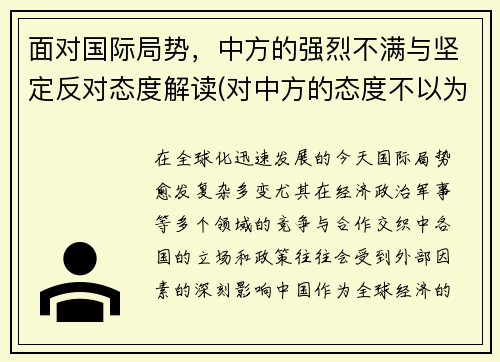 面对国际局势，中方的强烈不满与坚定反对态度解读(对中方的态度不以为

在全球化迅速发展的今天国际局势愈发复杂多变尤其在经济政治军事等多个领域的竞争与合作交织中各国的立场和政策往往会受到外部因素的深刻影响中国作为全球经济的